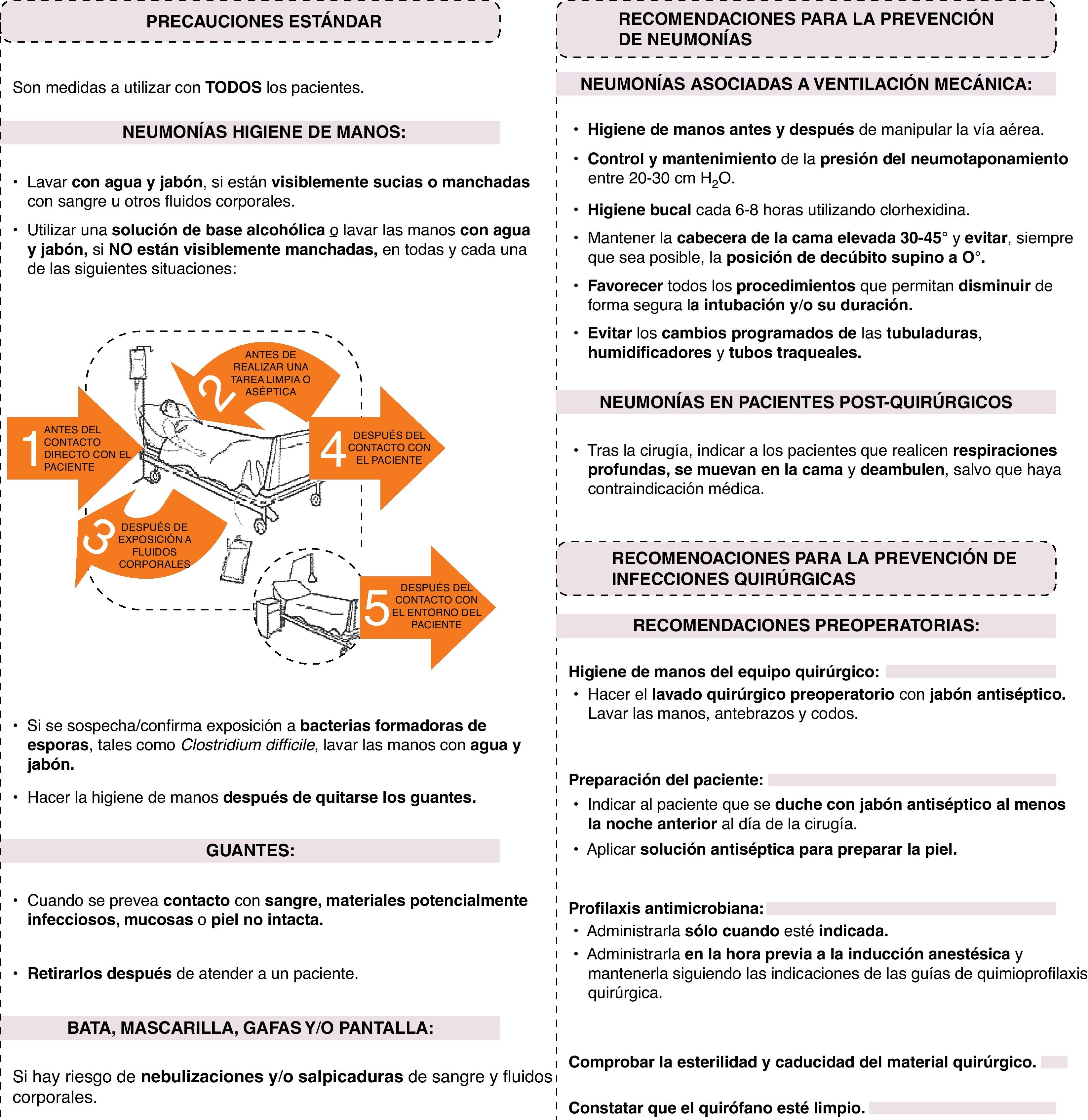 PRECAUCIONES ESTÁNDAR

Son medidas a utilizar con TODOS los pacientes.

NEUMONÍAS HIGIENE DE MANOS:

• Lavar con agua y jabón, si están visiblemente sucias o manchadas con sangre u otros fluidos corporales.

• Utilizar una solución de base alcohólica o lavar las manos con agua y jabón, si NO están visiblemente manchadas, en todas y cada una de las siguientes situaciones:

1 ANTES DEL CONTACTO DIRECTO CON EL PACIENTE

2 ANTES DE REALIZAR UNA TAREA LIMPIA O ASÉPTICA

3 DESPUÉS DE EXPOSICIÓN A FLUIDOS CORPORALES

4 DESPUÉS DEL CONTACTO CON EL PACIENTE

5 DESPUÉS DEL CONTACTO CON EL ENTORNO DEL PACIENTE

• Si se sospecha/confirma exposición a bacterias formadoras de esporas, tales como Clostridium difficile, lavar las manos con agua y jabón.

• Hacer la higiene de manos después de quitarse los guantes.

GUANTES:

• Cuando se prevea contacto con sangre, materiales potencialmente infecciosos, mucosas o piel no intacta.

• Retirarlos después de atender a un paciente.

BATA, MASCARILLA, GAFAS Y/O PANTALLA:

Si hay riesgo de nebulizaciones y/o salpicaduras de sangre y fluidos corporales.

RECOMENDACIONES PARA LA PREVENCIÓN DE NEUMONÍAS

NEUMONÍAS ASOCIADAS A VENTILACIÓN MECÁNICA:

• Higiene de manos antes y después de manipular la vía aérea.

• Control y mantenimiento de la presión del neumotaponamiento entre 20-30 cm $H_2O$.

• Higiene bucal cada 6-8 horas utilizando clorhexidina.

• Mantener la cabecera de la cama elevada 30-45° y evitar, siempre que sea posible, la posición de decúbito supino a O°.

• Favorecer todos los procedimientos que permitan disminuir de forma segura la intubación y/o su duración.

• Evitar los cambios programados de las tubuladuras, humidificadores y tubos traqueales.

NEUMONÍAS EN PACIENTES POST-QUIRÚRGICOS

• Tras la cirugía, indicar a los pacientes que realicen respiraciones profundas, se muevan en la cama y deambulen, salvo que haya contraindicación médica.

RECOMENOACIONES PARA LA PREVENCIÓN DE INFECCIONES QUIRÚRGICAS

RECOMENDACIONES PREOPERATORIAS:

Higiene de manos del equipo quirúrgico:
• Hacer el lavado quirúrgico preoperatorio con jabón antiséptico. Lavar las manos, antebrazos y codos.

Preparación del paciente:
• Indicar al paciente que se duche con jabón antiséptico al menos la noche anterior al día de la cirugía.
• Aplicar solución antiséptica para preparar la piel.

Profilaxis antimicrobiana:
• Administrarla sólo cuando esté indicada.
• Administrarla en la hora previa a la inducción anestésica y mantenerla siguiendo las indicaciones de las guías de quimioprofilaxis quirúrgica.

Comprobar la esterilidad y caducidad del material quirúrgico.

Constatar que el quirófano esté limpio.